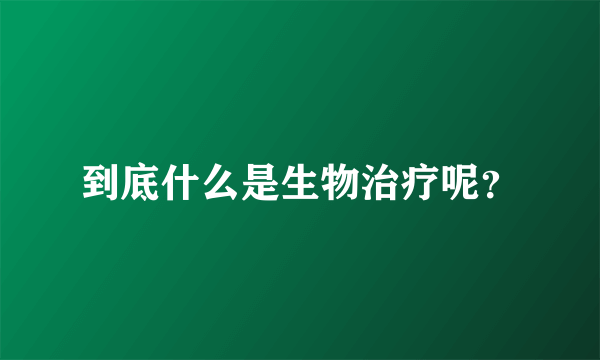 到底什么是生物治疗呢?